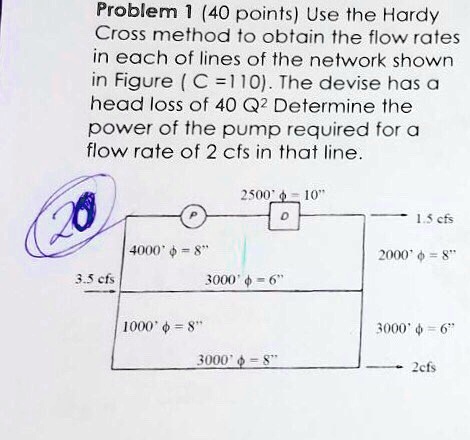 **Problem 1** (40 points) Use the Hardy Cross method to obtain the flow rates in each of lines of the network shown in Figure ( C =110). The devise has a head loss of 40 $Q^2$ Determine the power of the pump required for a flow rate of 2 cfs in that line.

20

2500' $\phi$ = 10"

P

D

1.5 cfs

4000' $\phi$ = 8"

2000' $\phi$ = 8"

3.5 cfs

3000' $\phi$ = 6"

1000' $\phi$ = 8"

3000' $\phi$ = 6"

3000' $\phi$ = 8"

2cfs